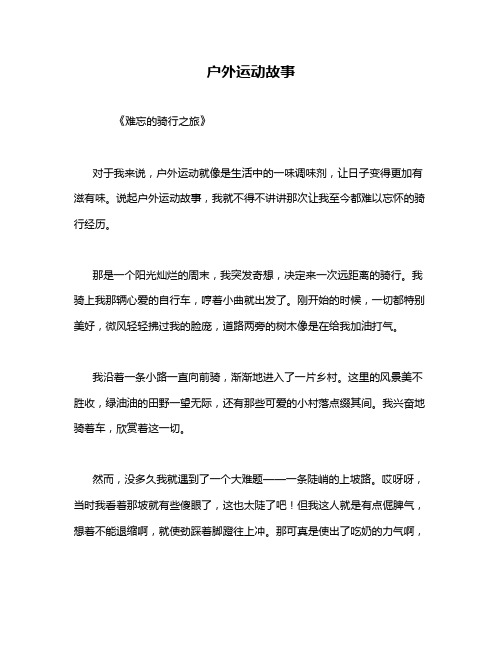 户外运动故事

《难忘的骑行之旅》

对于我来说，户外运动就像是生活中的一味调味剂，让日子变得更加有滋有味。说起户外运动故事，我就不得不讲讲那次让我至今都难以忘怀的骑行经历。

那是一个阳光灿烂的周末，我突发奇想，决定来一次远距离的骑行。我骑上我那辆心爱的自行车，哼着小曲就出发了。刚开始的时候，一切都特别美好，微风轻轻拂过我的脸庞，道路两旁的树木像是在给我加油打气。

我沿着一条小路一直向前骑，渐渐地进入了一片乡村。这里的风景美不胜收，绿油油的田野一望无际，还有那些可爱的小村落点缀其间。我兴奋地骑着车，欣赏着这一切。

然而，没多久我就遇到了一个大难题——一条陡峭的上坡路。哎呀呀，当时我看着那坡就有些傻眼了，这也太陡了吧！但我这人就是有点倔脾气，想着不能退缩啊，就使劲踩着脚蹬往上冲。那可真是使出了吃奶的力气啊，